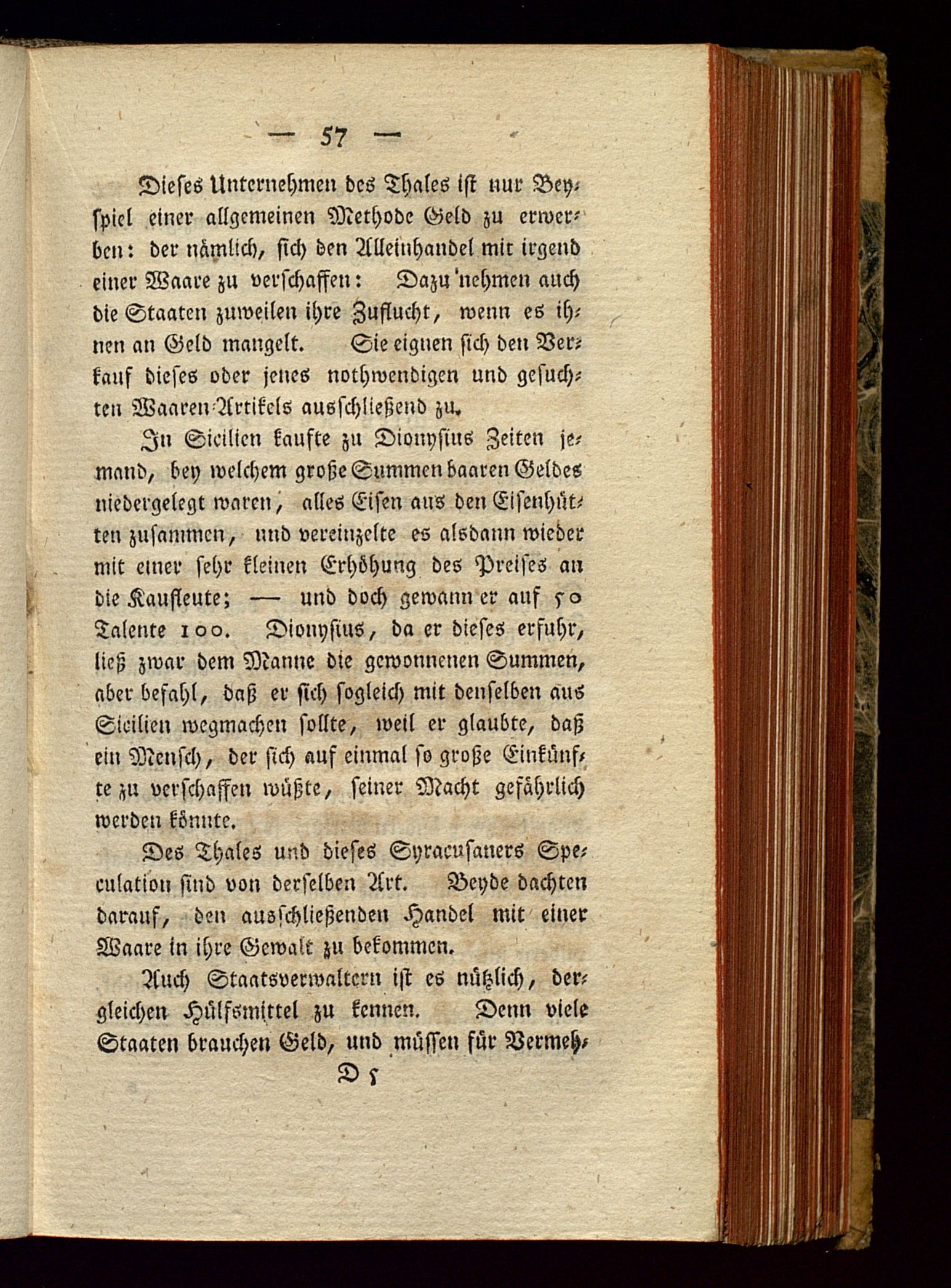 — 57 —

Dieses Unternehmen des Thales ist nur Beyspiel einer allgemeinen Methode Geld zu erwerben: der nämlich, sich den Alleinhandel mit irgend einer Waare zu verschaffen: Dazu nehmen auch die Staaten zuweilen ihre Zuflucht, wenn es ihnen an Geld mangelt. Sie eignen sich den Verkauf dieses oder jenes nothwendigen und gesuchten Waaren-Artikels ausschließend zu.

In Sicilien kaufte zu Dionysius Zeiten jemand, bey welchem große Summen baaren Geldes niedergelegt waren, alles Eisen aus den Eisenhütten zusammen, und vereinzelte es alsdann wieder mit einer sehr kleinen Erhöhung des Preises an die Kaufleute; — und doch gewann er auf 50 Talente 100. Dionysius, da er dieses erfuhr, ließ zwar dem Manne die gewonnenen Summen, aber befahl, daß er sich sogleich mit denselben aus Sicilien wegmachen sollte, weil er glaubte, daß ein Mensch, der sich auf einmal so große Einkünfte zu verschaffen wüßte, seiner Macht gefährlich werden könnte.

Des Thales und dieses Syracusaners Speculation sind von derselben Art. Beyde dachten darauf, den ausschließenden Handel mit einer Waare in ihre Gewalt zu bekommen.

Auch Staatsverwaltern ist es nützlich, dergleichen Hülfsmittel zu kennen. Denn viele Staaten brauchen Geld, und müssen für Vermeh-

D 5